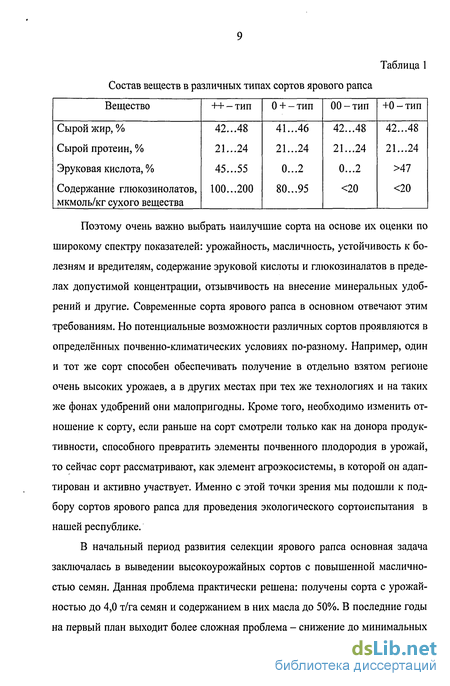 9

Таблица 1

Состав веществ в различных типах сортов ярового рапса

| Вещество | ++ – тип | 0 + – тип | 00 – тип | +0 – тип |
|---|---|---|---|---|
| Сырой жир, % | 42…48 | 41…46 | 42…48 | 42…48 |
| Сырой протеин, % | 21…24 | 21…24 | 21…24 | 21…24 |
| Эруковая кислота, % | 45…55 | 0…2 | 0…2 | >47 |
| Содержание глюкозинолатов, мкмоль/кг сухого вещества | 100…200 | 80…95 | <20 | <20 |

Поэтому очень важно выбрать наилучшие сорта на основе их оценки по широкому спектру показателей: урожайность, масличность, устойчивость к болезням и вредителям, содержание эруковой кислоты и глюкозиналатов в пределах допустимой концентрации, отзывчивость на внесение минеральных удобрений и другие. Современные сорта ярового рапса в основном отвечают этим требованиям. Но потенциальные возможности различных сортов проявляются в определённых почвенно-климатических условиях по-разному. Например, один и тот же сорт способен обеспечивать получение в отдельно взятом регионе очень высоких урожаев, а в других местах при тех же технологиях и на таких же фонах удобрений они малопригодны. Кроме того, необходимо изменить отношение к сорту, если раньше на сорт смотрели только как на донора продуктивности, способного превратить элементы почвенного плодородия в урожай, то сейчас сорт рассматривают, как элемент агроэкосистемы, в которой он адаптирован и активно участвует. Именно с этой точки зрения мы подошли к подбору сортов ярового рапса для проведения экологического сортоиспытания в нашей республике.

В начальный период развития селекции ярового рапса основная задача заключалась в выведении высокоурожайных сортов с повышенной масличностью семян. Данная проблема практически решена: получены сорта с урожайностью до 4,0 т/га семян и содержанием в них масла до 50%. В последние годы на первый план выходит более сложная проблема – снижение до минимальных

dsLib.net
библиотека диссертаций